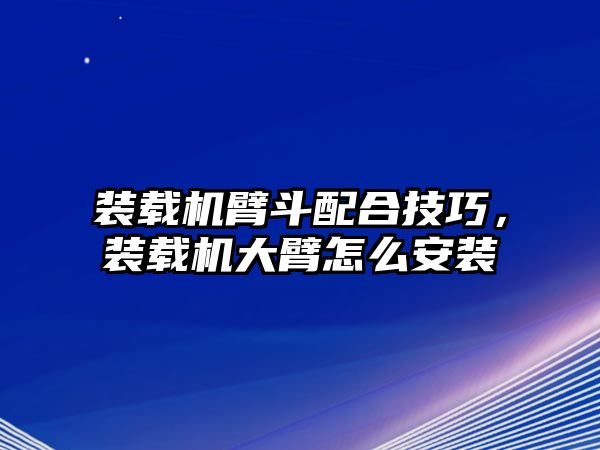 装载机臂斗配合技巧，装载机大臂怎么安装